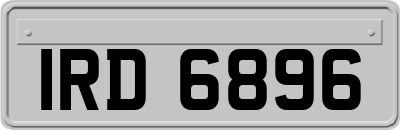 IRD 6896